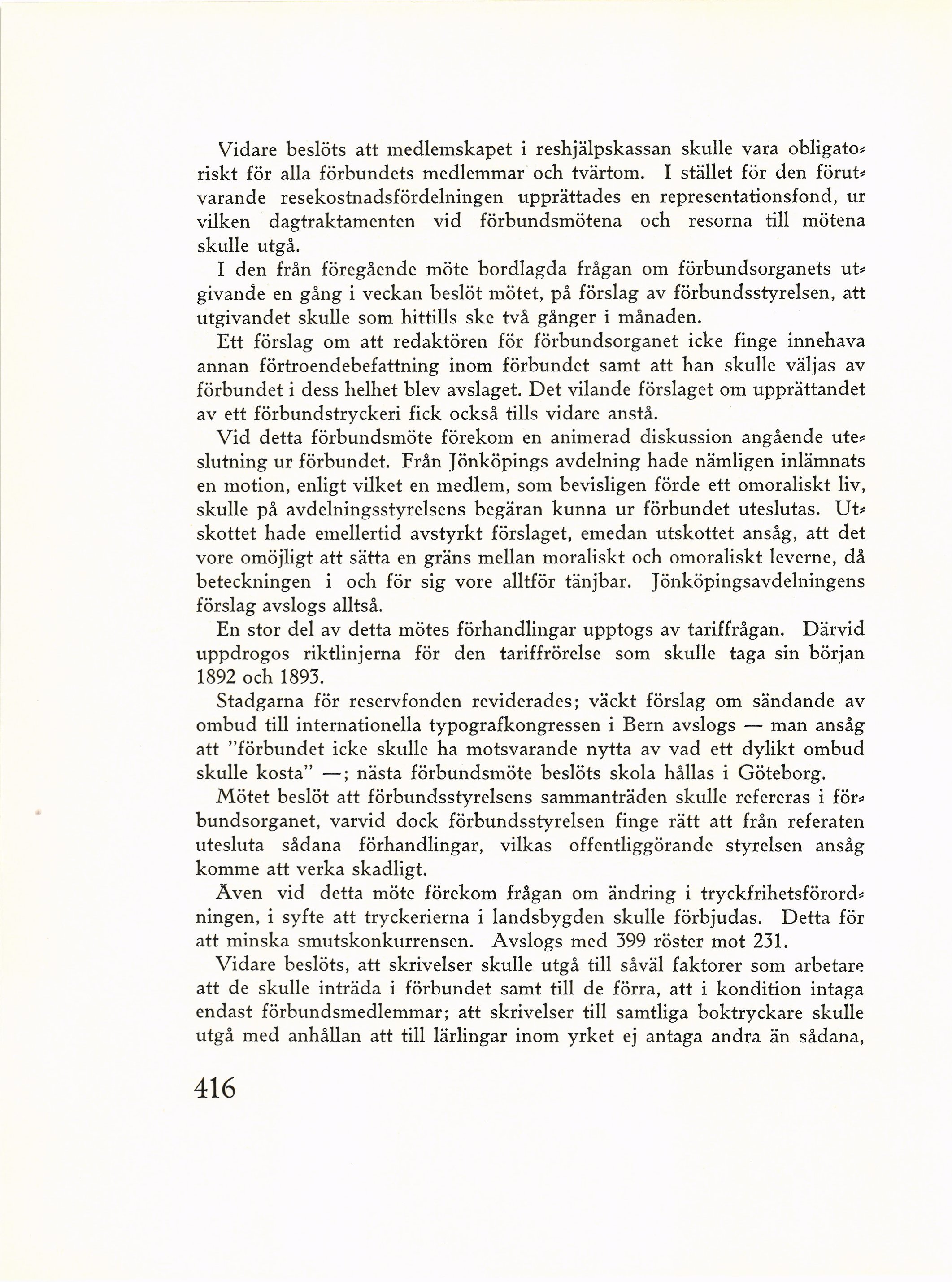 Vidare beslöts att medlemskapet i reshjälpskassan skulle vara obligatoriskt för alla förbundets medlemmar och tvärtom. I stället för den förutvarande resekostnadsfördelningen upprättades en representationsfond, ur vilken dagtraktamenten vid förbundsmötena och resorna till mötena skulle utgå.

I den från föregående möte bordlagda frågan om förbundsorganets utgivande en gång i veckan beslöt mötet, på förslag av förbundsstyrelsen, att utgivandet skulle som hittills ske två gånger i månaden.

Ett förslag om att redaktören för förbundsorganet icke finge innehava annan förtroendebefattning inom förbundet samt att han skulle väljas av förbundet i dess helhet blev avslaget. Det vilande förslaget om upprättandet av ett förbundstryckeri fick också tills vidare anstå.

Vid detta förbundsmöte förekom en animerad diskussion angående uteslutning ur förbundet. Från Jönköpings avdelning hade nämligen inlämnats en motion, enligt vilket en medlem, som bevisligen förde ett omoraliskt liv, skulle på avdelningsstyrelsens begäran kunna ur förbundet uteslutas. Utskottet hade emellertid avstyrkt förslaget, emedan utskottet ansåg, att det vore omöjligt att sätta en gräns mellan moraliskt och omoraliskt leverne, då beteckningen i och för sig vore alltför tänjbar. Jönköpingsavdelningens förslag avslogs alltså.

En stor del av detta mötes förhandlingar upptogs av tariffrågan. Därvid uppdrogos riktlinjerna för den tariffrörelse som skulle taga sin början 1892 och 1893.

Stadgarna för reservfonden reviderades; väckt förslag om sändande av ombud till internationella typografkongressen i Bern avslogs — man ansåg att "förbundet icke skulle ha motsvarande nytta av vad ett dylikt ombud skulle kosta" —; nästa förbundsmöte beslöts skola hållas i Göteborg.

Mötet beslöt att förbundsstyrelsens sammanträden skulle refereras i förbundsorganet, varvid dock förbundsstyrelsen finge rätt att från referaten utesluta sådana förhandlingar, vilkas offentliggörande styrelsen ansåg komme att verka skadligt.

Även vid detta möte förekom frågan om ändring i tryckfrihetsförordningen, i syfte att tryckerierna i landsbygden skulle förbjudas. Detta för att minska smutskonkurrensen. Avslogs med 399 röster mot 231.

Vidare beslöts, att skrivelser skulle utgå till såväl faktorer som arbetare att de skulle inträda i förbundet samt till de förra, att i kondition intaga endast förbundsmedlemmar; att skrivelser till samtliga boktryckare skulle utgå med anhållan att till lärlingar inom yrket ej antaga andra än sådana,

416